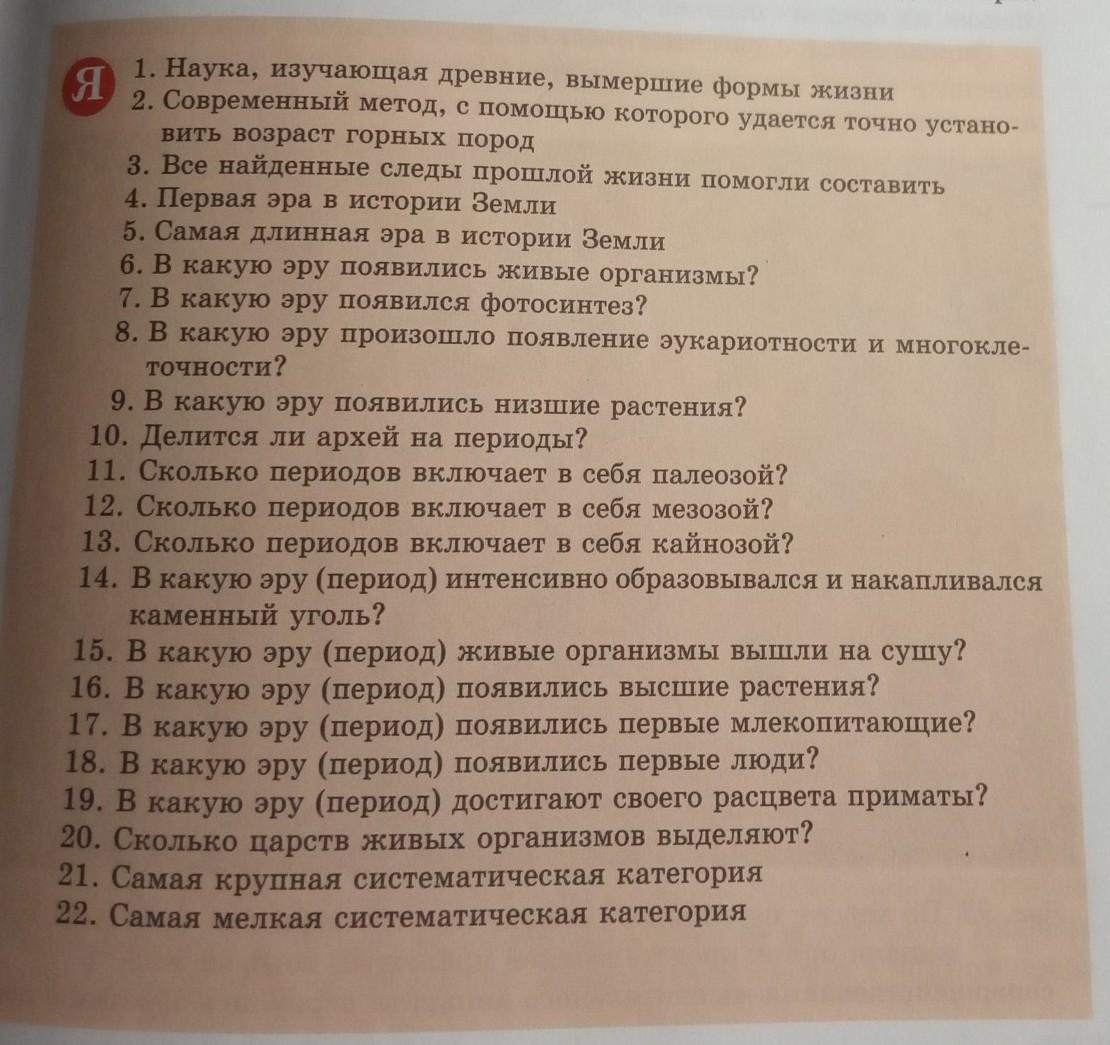 Я

1. Наука, изучающая древние, вымершие формы жизни
2. Современный метод, с помощью которого удается точно установить возраст горных пород
3. Все найденные следы прошлой жизни помогли составить
4. Первая эра в истории Земли
5. Самая длинная эра в истории Земли
6. В какую эру появились живые организмы?
7. В какую эру появился фотосинтез?
8. В какую эру произошло появление эукариотности и многоклеточности?
9. В какую эру появились низшие растения?
10. Делится ли архей на периоды?
11. Сколько периодов включает в себя палеозой?
12. Сколько периодов включает в себя мезозой?
13. Сколько периодов включает в себя кайнозой?
14. В какую эру (период) интенсивно образовывался и накапливался каменный уголь?
15. В какую эру (период) живые организмы вышли на сушу?
16. В какую эру (период) появились высшие растения?
17. В какую эру (период) появились первые млекопитающие?
18. В какую эру (период) появились первые люди?
19. В какую эру (период) достигают своего расцвета приматы?
20. Сколько царств живых организмов выделяют?
21. Самая крупная систематическая категория
22. Самая мелкая систематическая категория